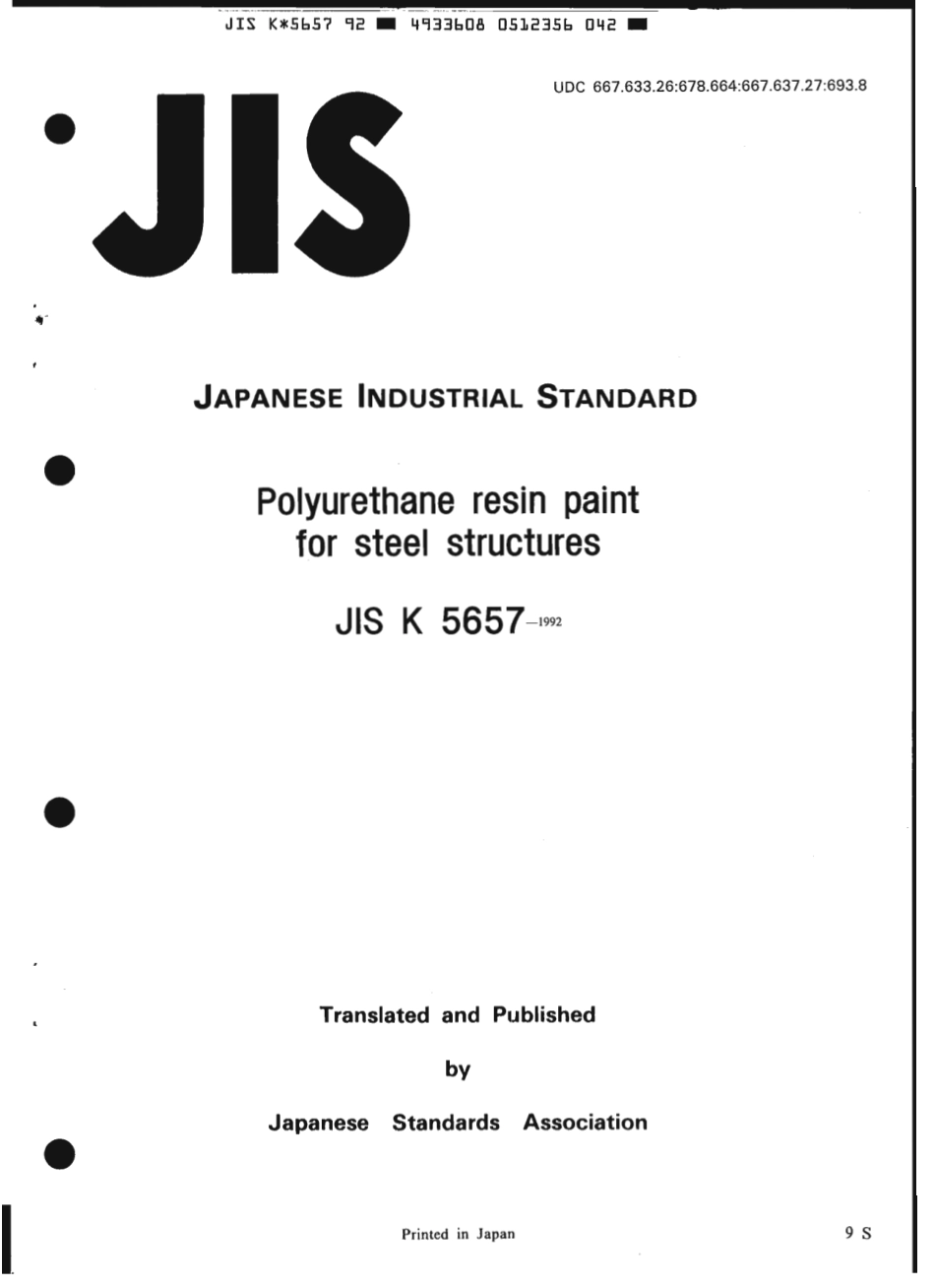 JIS K*5657 92 ■ 4933608 0512356 042 ■

UDC 667.633.26:678.664:667.637.27:693.8

JIS

JAPANESE INDUSTRIAL STANDARD

Polyurethane resin paint for steel structures

JIS K 5657-1992

Translated and Published

by

Japanese Standards Association

Printed in Japan

9 S